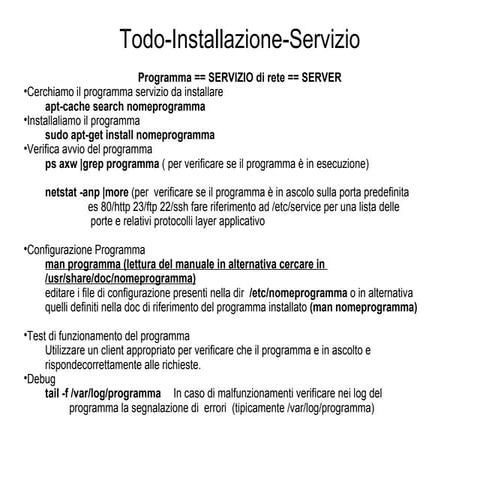 Todo-Installazione-Servizio

Programma == SERVIZIO di rete == SERVER

•Cerchiamo il programma servizio da installare
apt-cache search nomeprogramma
•Installaliamo il programma
sudo apt-get install nomeprogramma
•Verifica avvio del programma
ps axw |grep programma ( per verificare se il programma è in esecuzione)

netstat -anp |more (per verificare se il programma è in ascolo sulla porta predefinita es 80/http 23/ftp 22/ssh fare riferimento ad /etc/service per una lista delle porte e relativi protocolli layer applicativo

•Configurazione Programma
man programma (lettura del manuale in alternativa cercare in /usr/share/doc/nomeprogramma)
editare i file di configurazione presenti nella dir /etc/nomeprogramma o in alternativa quelli definiti nella doc di riferimento del programma installato (man nomeprogramma)

•Test di funzionamento del programma
Utilizzare un client appropriato per verificare che il programma e in ascolto e rispondecorrettamente alle richieste.
•Debug
tail -f /var/log/programma In caso di malfunzionamenti verificare nei log del programma la segnalazione di errori (tipicamente /var/log/programma)